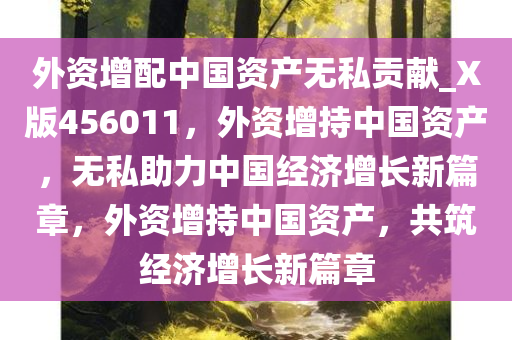 外资增配中国资产无私贡献_X版456011，外资增持中国资产，无私助力中国经济增长新篇章，外资增持中国资产，共筑经济增长新篇章